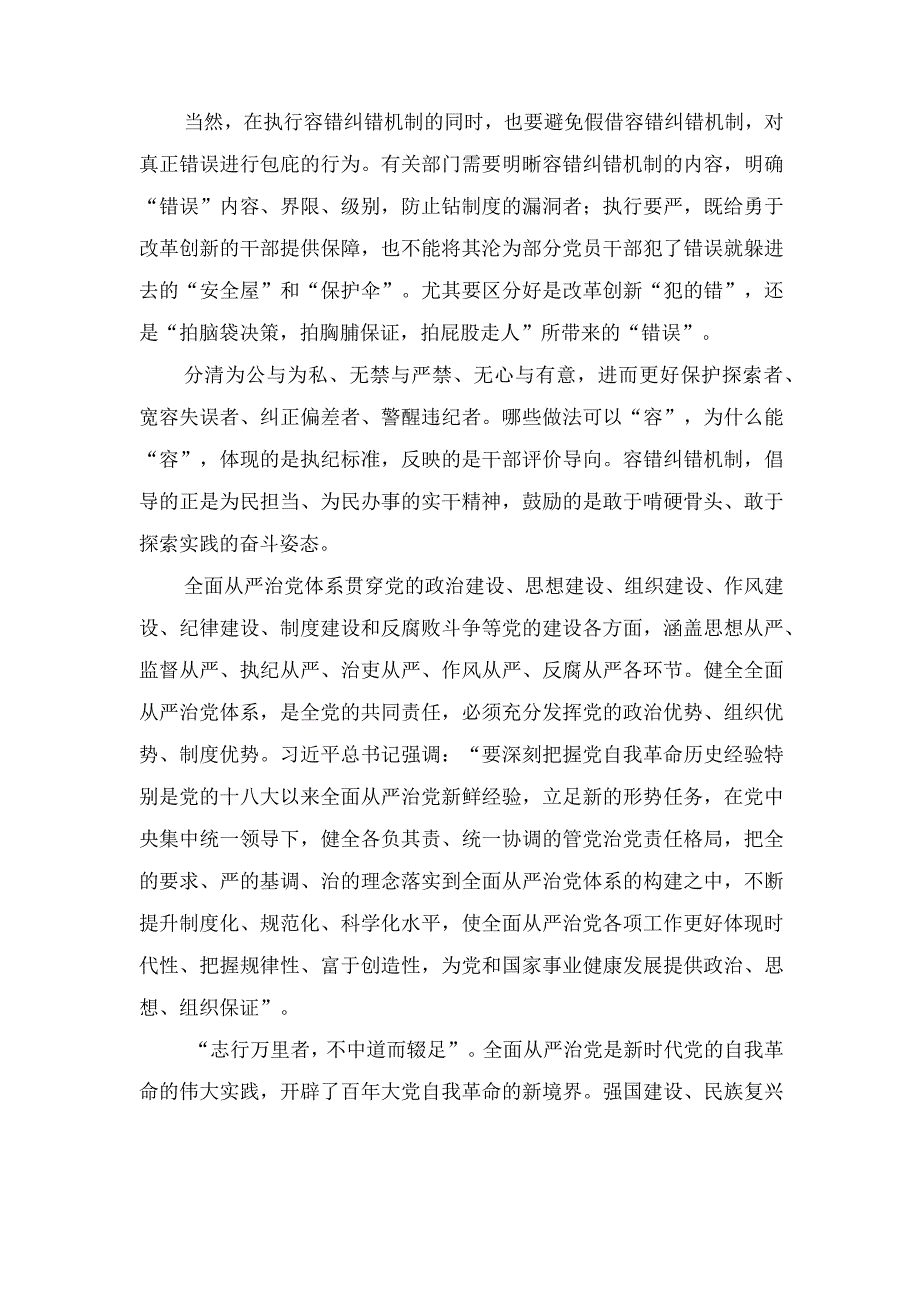 当然，在执行容错纠错机制的同时，也要避免假借容错纠错机制，对真正错误进行包庇的行为。有关部门需要明晰容错纠错机制的内容，明确“错误”内容、界限、级别，防止钻制度的漏洞者；执行要严，既给勇于改革创新的干部提供保障，也不能将其沦为部分党员干部犯了错误就躲进去的“安全屋”和“保护伞”。尤其要区分好是改革创新“犯的错”，还是“拍脑袋决策，拍胸脯保证，拍屁股走人”所带来的“错误”。

分清为公与为私、无禁与严禁、无心与有意，进而更好保护探索者、宽容失误者、纠正偏差者、警醒违纪者。哪些做法可以“容”，为什么能“容”，体现的是执纪标准，反映的是干部评价导向。容错纠错机制，倡导的正是为民担当、为民办事的实干精神，鼓励的是敢于啃硬骨头、敢于探索实践的奋斗姿态。

全面从严治党体系贯穿党的政治建设、思想建设、组织建设、作风建设、纪律建设、制度建设和反腐败斗争等党的建设各方面，涵盖思想从严、监督从严、执纪从严、治吏从严、作风从严、反腐从严各环节。健全全面从严治党体系，是全党的共同责任，必须充分发挥党的政治优势、组织优势、制度优势。习近平总书记强调：“要深刻把握党自我革命历史经验特别是党的十八大以来全面从严治党新鲜经验，立足新的形势任务，在党中央集中统一领导下，健全各负其责、统一协调的管党治党责任格局，把全的要求、严的基调、治的理念落实到全面从严治党体系的构建之中，不断提升制度化、规范化、科学化水平，使全面从严治党各项工作更好体现时代性、把握规律性、富于创造性，为党和国家事业健康发展提供政治、思想、组织保证”。

“志行万里者，不中道而辍足”。全面从严治党是新时代党的自我革命的伟大实践，开辟了百年大党自我革命的新境界。强国建设、民族复兴